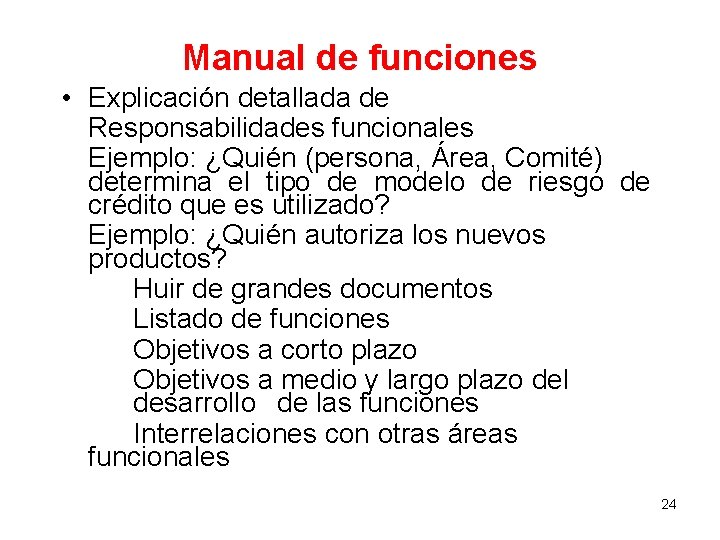 Manual de funciones

• Explicación detallada de Responsabilidades funcionales

Ejemplo: ¿Quién (persona, Área, Comité) determina el tipo de modelo de riesgo de crédito que es utilizado?

Ejemplo: ¿Quién autoriza los nuevos productos?

Huir de grandes documentos

Listado de funciones

Objetivos a corto plazo

Objetivos a medio y largo plazo del desarrollo de las funciones

Interrelaciones con otras áreas funcionales

24